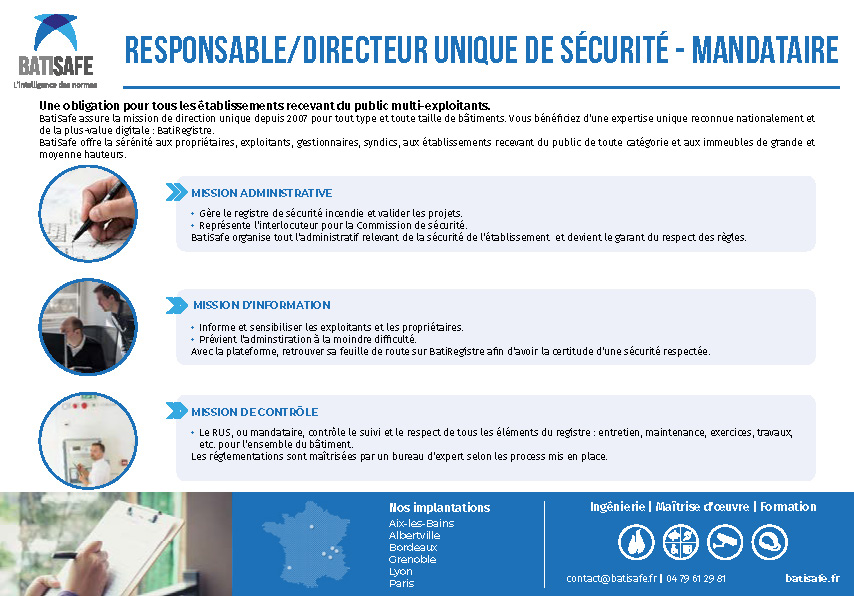 BATISAFE
L'intelligence des normes

RESPONSABLE/DIRECTEUR UNIQUE DE SÉCURITÉ - MANDATAIRE

Une obligation pour tous les établissements recevant du public multi-exploitants.
BatiSafe assure la mission de direction unique depuis 2007 pour tout type et toute taille de bâtiments. Vous bénéficiez d'une expertise unique reconnue nationalement et de la plus-value digitale : BatiRegistre.
BatiSafe offre la sérénité aux propriétaires, exploitants, gestionnaires, syndics, aux établissements recevant du public de toute catégorie et aux immeubles de grande et moyenne hauteurs.

MISSION ADMINISTRATIVE
• Gère le registre de sécurité incendie et valider les projets.
• Représente l'interlocuteur pour la Commission de sécurité.
BatiSafe organise tout l'administratif relevant de la sécurité de l'établissement et devient le garant du respect des règles.

MISSION D'INFORMATION
• Informe et sensibiliser les exploitants et les propriétaires.
• Prévient l'adminstration à la moindre difficulté.
Avec la plateforme, retrouver sa feuille de route sur BatiRegistre afin d'avoir la certitude d'une sécurité respectée.

MISSION DE CONTRÔLE
• Le RUS, ou mandataire, contrôle le suivi et le respect de tous les éléments du registre : entretien, maintenance, exercices, travaux, etc. pour l'ensemble du bâtiment.
Les réglementations sont maîtrisées par un bureau d'expert selon les process mis en place.

Nos implantations
Aix-les-Bains
Albertville
Bordeaux
Grenoble
Lyon
Paris

Ingénierie | Maîtrise d'oeuvre | Formation

contact@batisafe.fr | 04 79 61 29 81

batisafe.fr